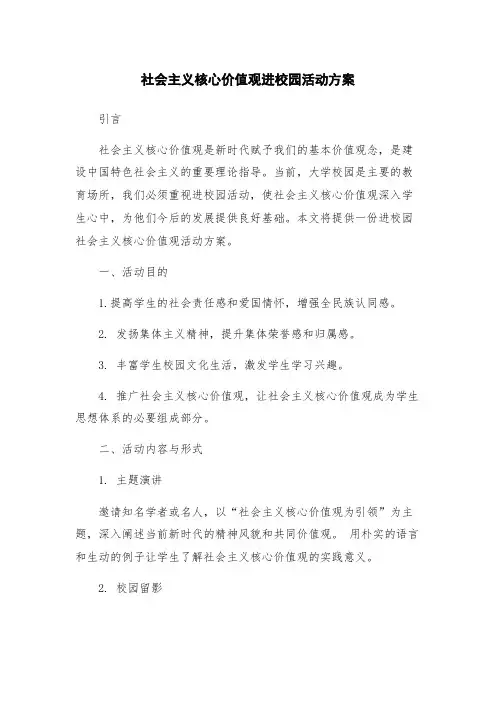 社会主义核心价值观进校园活动方案

引言

社会主义核心价值观是新时代赋予我们的基本价值观念，是建设中国特色社会主义的重要理论指导。当前，大学校园是主要的教育场所，我们必须重视进校园活动，使社会主义核心价值观深入学生心中，为他们今后的发展提供良好基础。本文将提供一份进校园社会主义核心价值观活动方案。

一、活动目的

1. 提高学生的社会责任感和爱国情怀，增强全民族认同感。

2. 发扬集体主义精神，提升集体荣誉感和归属感。

3. 丰富学生校园文化生活，激发学生学习兴趣。

4. 推广社会主义核心价值观，让社会主义核心价值观成为学生思想体系的必要组成部分。

二、活动内容与形式

1. 主题演讲

邀请知名学者或名人，以“社会主义核心价值观为引领”为主题，深入阐述当前新时代的精神风貌和共同价值观。 用朴实的语言和生动的例子让学生了解社会主义核心价值观的实践意义。

2. 校园留影